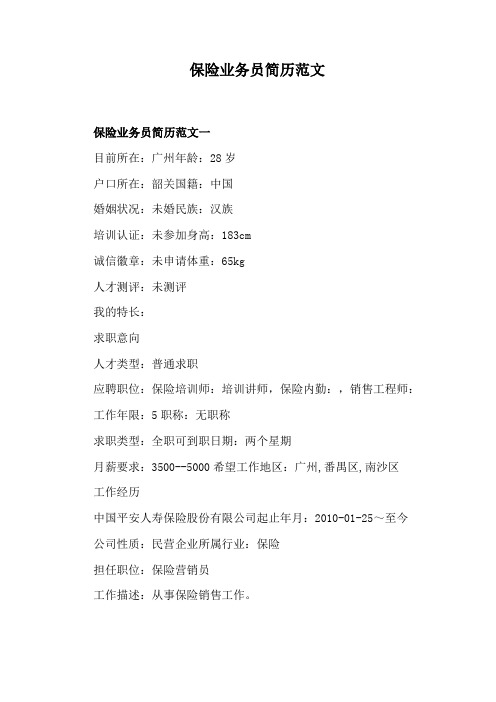 保险业务员简历范文

保险业务员简历范文一

目前所在：广州年龄：28 岁

户口所在：韶关国籍：中国

婚姻状况：未婚民族：汉族

培训认证：未参加身高：183cm

诚信徽章：未申请体重：65kg

人才测评：未测评

我的特长：

求职意向

人才类型：普通求职

应聘职位：保险培训师：培训讲师，保险内勤：，销售工程师：

工作年限：5 职称：无职称

求职类型：全职可到职日期：两个星期

月薪要求：3500--5000 希望工作地区：广州,番禺区,南沙区

工作经历

中国平安人寿保险股份有限公司起止年月：2010-01-25～至今

公司性质：民营企业所属行业：保险

担任职位：保险营销员

工作描述：从事保险销售工作。